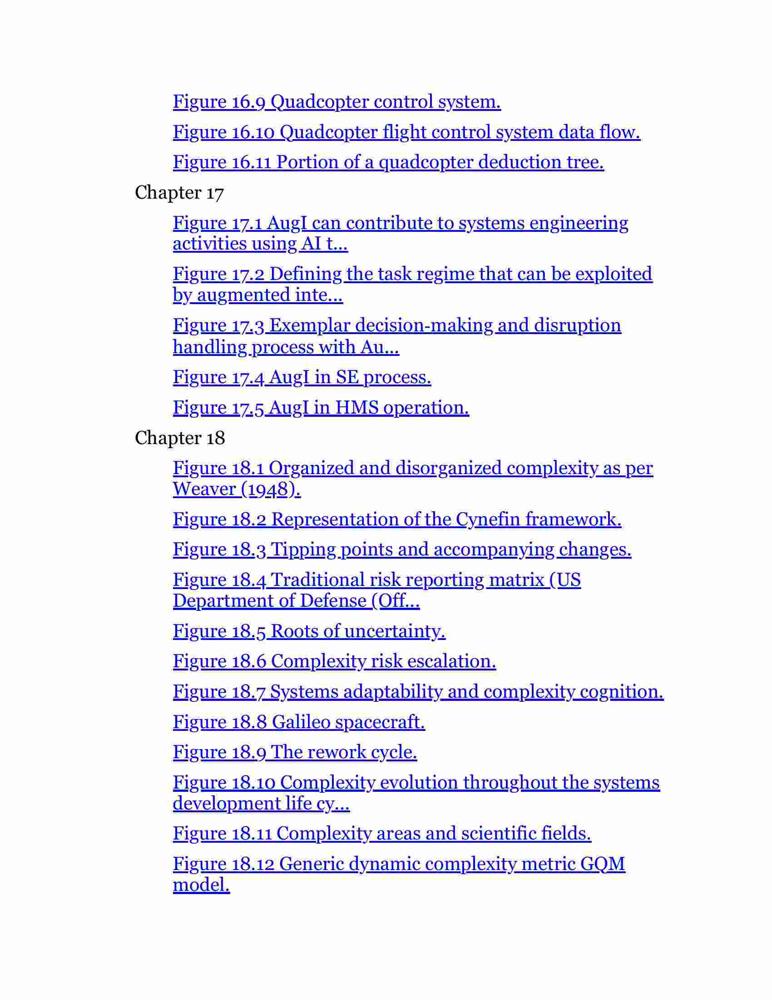 Figure 16.9 Quadcopter control system.

Figure 16.10 Quadcopter flight control system data flow.

Figure 16.11 Portion of a quadcopter deduction tree.

Chapter 17

Figure 17.1 AugI can contribute to systems engineering activities using AI t...

Figure 17.2 Defining the task regime that can be exploited by augmented inte...

Figure 17.3 Exemplar decision-making and disruption handling process with Au...

Figure 17.4 AugI in SE process.

Figure 17.5 AugI in HMS operation.

Chapter 18

Figure 18.1 Organized and disorganized complexity as per Weaver (1948).

Figure 18.2 Representation of the Cynefin framework.

Figure 18.3 Tipping points and accompanying changes.

Figure 18.4 Traditional risk reporting matrix (US Department of Defense (Off...

Figure 18.5 Roots of uncertainty.

Figure 18.6 Complexity risk escalation.

Figure 18.7 Systems adaptability and complexity cognition.

Figure 18.8 Galileo spacecraft.

Figure 18.9 The rework cycle.

Figure 18.10 Complexity evolution throughout the systems development life cy...

Figure 18.11 Complexity areas and scientific fields.

Figure 18.12 Generic dynamic complexity metric GQM model.